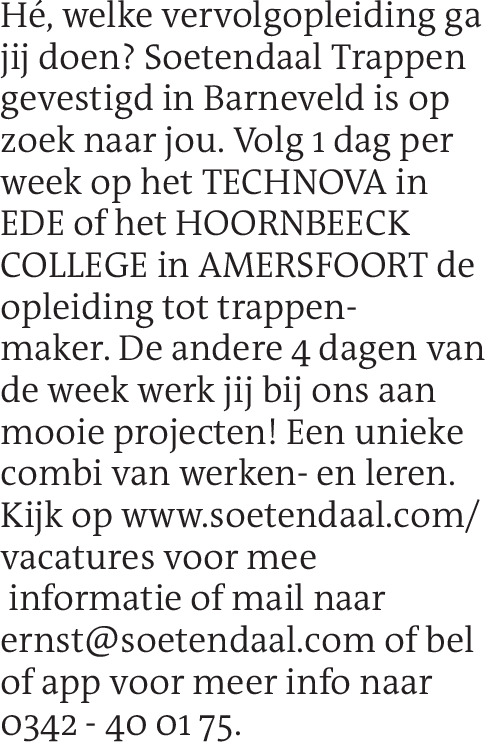 Hé, welke vervolgopleiding ga jij doen? Soetendaal Trappen gevestigd in Barneveld is op zoek naar jou. Volg 1 dag per week op het TECHNOVA in EDE of het HOORNBEECK COLLEGE in AMERSFOORT de opleiding tot trappenmaker. De andere 4 dagen van de week werk jij bij ons aan mooie projecten! Een unieke combi van werken- en leren. Kijk op www.soetendaal.com/vacatures voor mee informatie of mail naar ernst@soetendaal.com of bel of app voor meer info naar 0342 - 40 01 75.